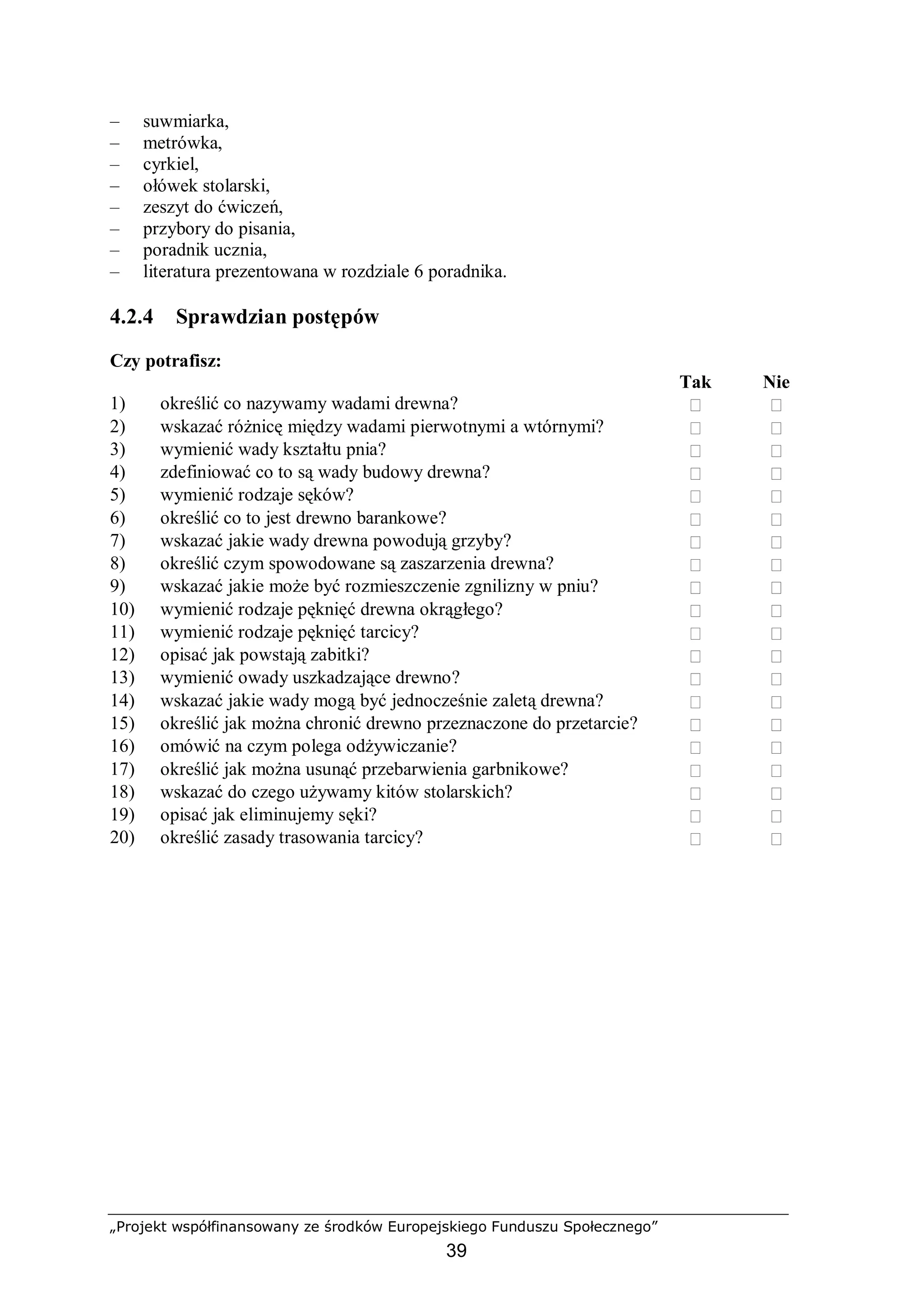 – suwmiarka,
– metrówka,
– cyrkiel,
– ołówek stolarski,
– zeszyt do ćwiczeń,
– przybory do pisania,
– poradnik ucznia,
– literatura prezentowana w rozdziale 6 poradnika.

4.2.4 Sprawdzian postępów

Czy potrafisz:

| | | Tak | Nie |
|---|---|---|---|
| 1) | określić co nazywamy wadami drewna? | □ | □ |
| 2) | wskazać różnicę między wadami pierwotnymi a wtórnymi? | □ | □ |
| 3) | wymienić wady kształtu pnia? | □ | □ |
| 4) | zdefiniować co to są wady budowy drewna? | □ | □ |
| 5) | wymienić rodzaje sęków? | □ | □ |
| 6) | określić co to jest drewno barankowe? | □ | □ |
| 7) | wskazać jakie wady drewna powodują grzyby? | □ | □ |
| 8) | określić czym spowodowane są zaszarzenia drewna? | □ | □ |
| 9) | wskazać jakie może być rozmieszczenie zgnilizny w pniu? | □ | □ |
| 10) | wymienić rodzaje pęknięć drewna okrągłego? | □ | □ |
| 11) | wymienić rodzaje pęknięć tarcicy? | □ | □ |
| 12) | opisać jak powstają zabitki? | □ | □ |
| 13) | wymienić owady uszkadzające drewno? | □ | □ |
| 14) | wskazać jakie wady mogą być jednocześnie zaletą drewna? | □ | □ |
| 15) | określić jak można chronić drewno przeznaczone do przetarcie? | □ | □ |
| 16) | omówić na czym polega odżywiczanie? | □ | □ |
| 17) | określić jak można usunąć przebarwienia garbnikowe? | □ | □ |
| 18) | wskazać do czego używamy kitów stolarskich? | □ | □ |
| 19) | opisać jak eliminujemy sęki? | □ | □ |
| 20) | określić zasady trasowania tarcicy? | □ | □ |

„Projekt współfinansowany ze środków Europejskiego Funduszu Społecznego”
39